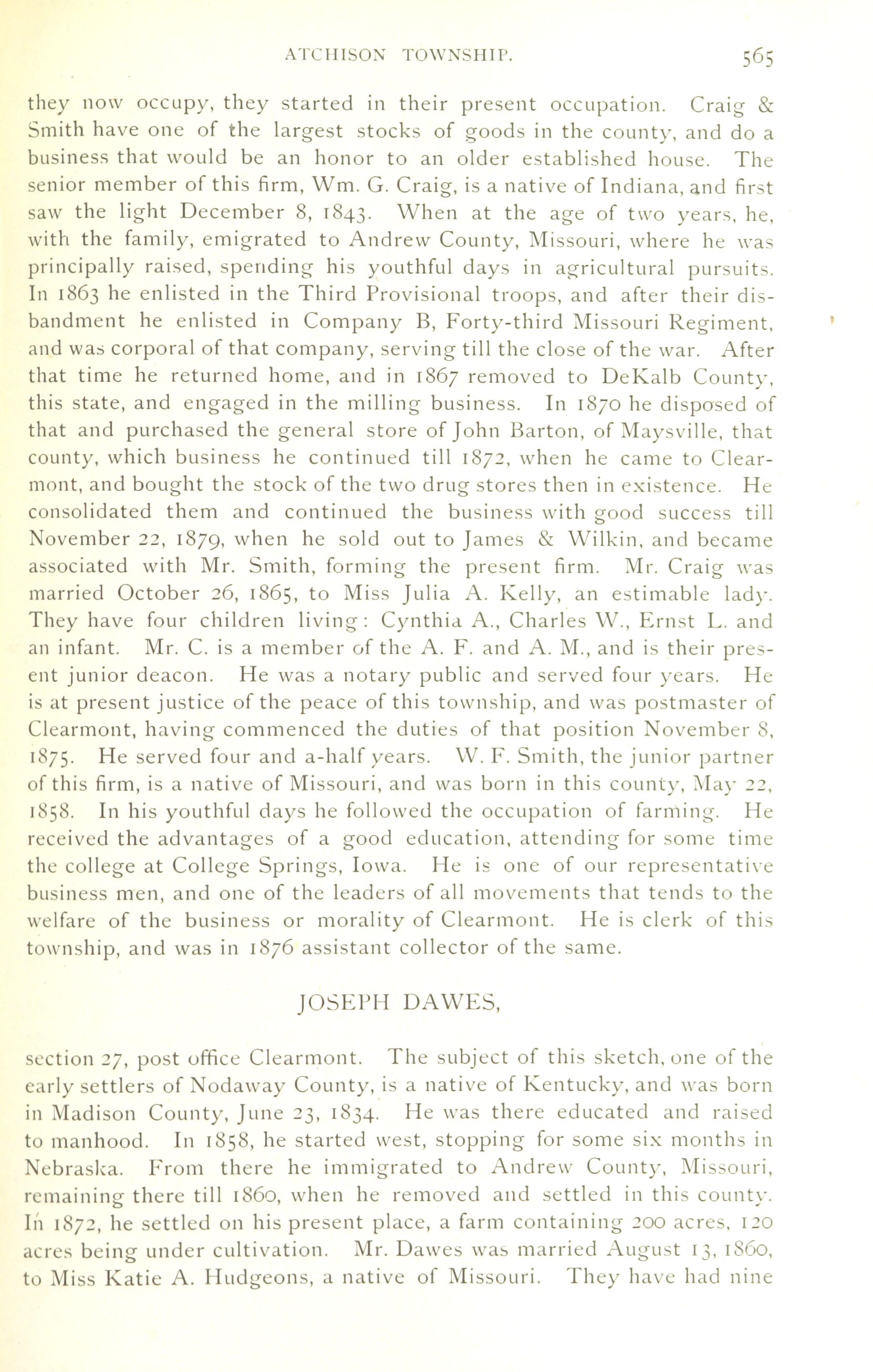 ATCHISON TOWNSHIP. 565

they now occupy, they started in their present occupation. Craig & Smith have one of the largest stocks of goods in the county, and do a business that would be an honor to an older established house. The senior member of this firm, Wm. G. Craig, is a native of Indiana, and first saw the light December 8, 1843. When at the age of two years, he, with the family, emigrated to Andrew County, Missouri, where he was principally raised, spending his youthful days in agricultural pursuits. In 1863 he enlisted in the Third Provisional troops, and after their disbandment he enlisted in Company B, Forty-third Missouri Regiment, and was corporal of that company, serving till the close of the war. After that time he returned home, and in 1867 removed to DeKalb County, this state, and engaged in the milling business. In 1870 he disposed of that and purchased the general store of John Barton, of Maysville, that county, which business he continued till 1872, when he came to Clearmont, and bought the stock of the two drug stores then in existence. He consolidated them and continued the business with good success till November 22, 1879, when he sold out to James & Wilkin, and became associated with Mr. Smith, forming the present firm. Mr. Craig was married October 26, 1865, to Miss Julia A. Kelly, an estimable lady. They have four children living: Cynthia A., Charles W., Ernst L. and an infant. Mr. C. is a member of the A. F. and A. M., and is their present junior deacon. He was a notary public and served four years. He is at present justice of the peace of this township, and was postmaster of Clearmont, having commenced the duties of that position November 8, 1875. He served four and a-half years. W. F. Smith, the junior partner of this firm, is a native of Missouri, and was born in this county, May 22, 1858. In his youthful days he followed the occupation of farming. He received the advantages of a good education, attending for some time the college at College Springs, Iowa. He is one of our representative business men, and one of the leaders of all movements that tends to the welfare of the business or morality of Clearmont. He is clerk of this township, and was in 1876 assistant collector of the same.

JOSEPH DAWES,

section 27, post office Clearmont. The subject of this sketch, one of the early settlers of Nodaway County, is a native of Kentucky, and was born in Madison County, June 23, 1834. He was there educated and raised to manhood. In 1858, he started west, stopping for some six months in Nebraska. From there he immigrated to Andrew County, Missouri, remaining there till 1860, when he removed and settled in this county. In 1872, he settled on his present place, a farm containing 200 acres, 120 acres being under cultivation. Mr. Dawes was married August 13, 1860, to Miss Katie A. Hudgeons, a native of Missouri. They have had nine